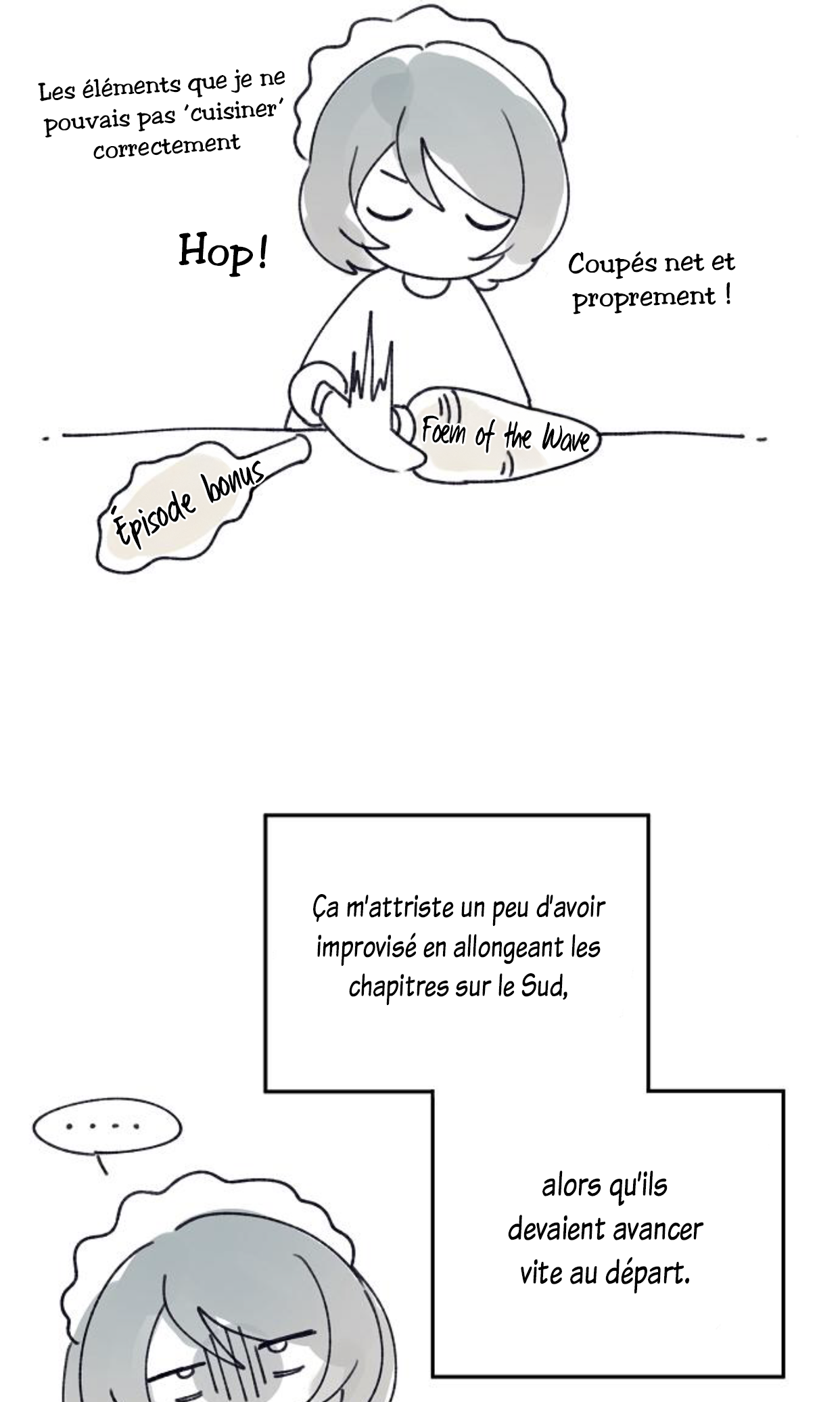 Les éléments que je ne pouvais pas 'cuisiner' correctement

Hop!

Coupés net et proprement !

Foem of the Wave

Épisode bonus

Ça m'attriste un peu d'avoir improvisé en allongeant les chapitres sur le Sud,

....

alors qu'ils devaient avancer vite au départ.